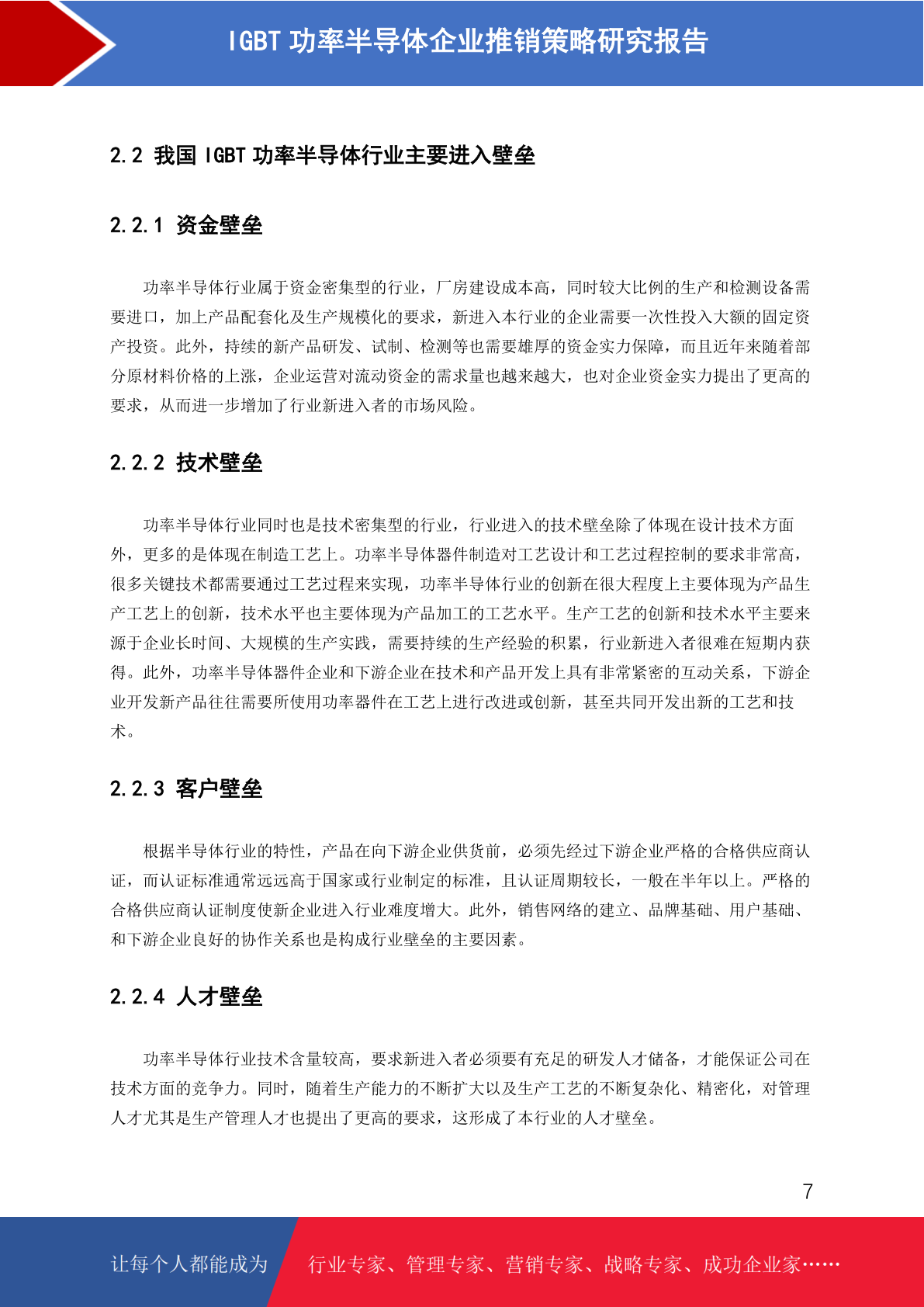 IGBT 功率半导体企业推销策略研究报告

2.2 我国 IGBT 功率半导体行业主要进入壁垒

2.2.1 资金壁垒

功率半导体行业属于资金密集型的行业，厂房建设成本高，同时较大比例的生产和检测设备需要进口，加上产品配套化及生产规模化的要求，新进入本行业的企业需要一次性投入大额的固定资产投资。此外，持续的新产品研发、试制、检测等也需要雄厚的资金实力保障，而且近年来随着部分原材料价格的上涨，企业运营对流动资金的需求量也越来越大，也对企业资金实力提出了更高的要求，从而进一步增加了行业新进入者的市场风险。

2.2.2 技术壁垒

功率半导体行业同时也是技术密集型的行业，行业进入的技术壁垒除了体现在设计技术方面外，更多的是体现在制造工艺上。功率半导体器件制造对工艺设计和工艺过程控制的要求非常高，很多关键技术都需要通过工艺过程来实现，功率半导体行业的创新在很大程度上主要体现为产品生产工艺上的创新，技术水平也主要体现为产品加工的工艺水平。生产工艺的创新和技术水平主要来源于企业长时间、大规模的生产实践，需要持续的生产经验的积累，行业新进入者很难在短期内获得。此外，功率半导体器件企业和下游企业在技术和产品开发上具有非常紧密的互动关系，下游企业开发新产品往往需要所使用功率器件在工艺上进行改进或创新，甚至共同开发出新的工艺和技术。

2.2.3 客户壁垒

根据半导体行业的特性，产品在向下游企业供货前，必须先经过下游企业严格的合格供应商认证，而认证标准通常远远高于国家或行业制定的标准，且认证周期较长，一般在半年以上。严格的合格供应商认证制度使新企业进入行业难度增大。此外，销售网络的建立、品牌基础、用户基础、和下游企业良好的协作关系也是构成行业壁垒的主要因素。

2.2.4 人才壁垒

功率半导体行业技术含量较高，要求新进入者必须要有充足的研发人才储备，才能保证公司在技术方面的竞争力。同时，随着生产能力的不断扩大以及生产工艺的不断复杂化、精密化，对管理人才尤其是生产管理人才也提出了更高的要求，这形成了本行业的人才壁垒。

7

让每个人都能成为 行业专家、管理专家、营销专家、战略专家、成功企业家……